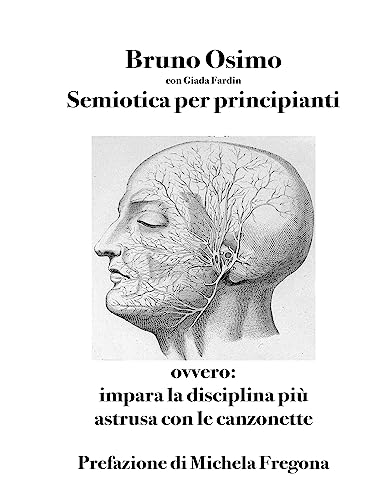 Bruno Osimo

con Giada Fardin

Semiotica per principianti

ovvero:
impara la disciplina più astrusa con le canzonette

Prefazione di Michela Fregona